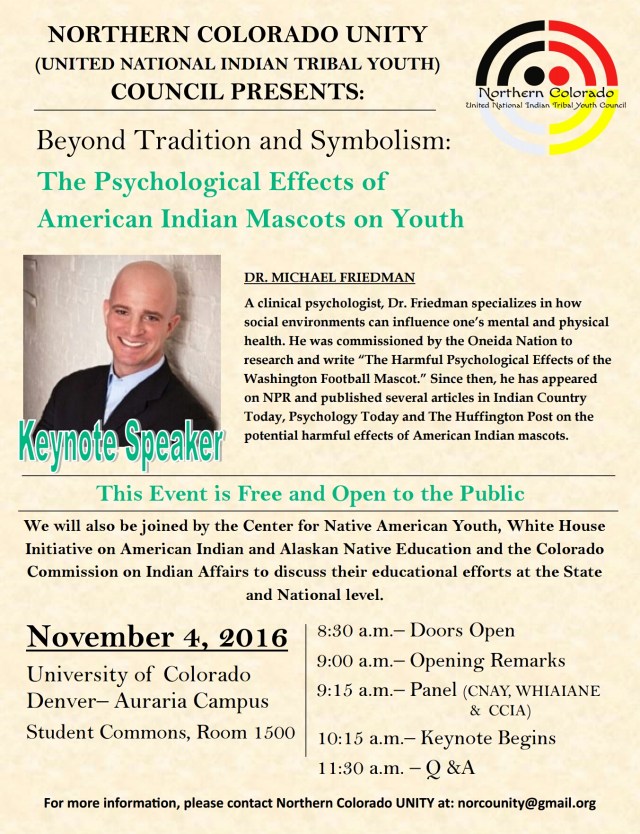 NORTHERN COLORADO UNITY
(UNITED NATIONAL INDIAN TRIBAL YOUTH)
COUNCIL PRESENTS:

Northern Colorado
United National Indian Tribal Youth Council

Beyond Tradition and Symbolism:
The Psychological Effects of American Indian Mascots on Youth

Keynote Speaker

DR. MICHAEL FRIEDMAN

A clinical psychologist, Dr. Friedman specializes in how social environments can influence one's mental and physical health. He was commissioned by the Oneida Nation to research and write "The Harmful Psychological Effects of the Washington Football Mascot." Since then, he has appeared on NPR and published several articles in Indian Country Today, Psychology Today and The Huffington Post on the potential harmful effects of American Indian mascots.

This Event is Free and Open to the Public

We will also be joined by the Center for Native American Youth, White House Initiative on American Indian and Alaskan Native Education and the Colorado Commission on Indian Affairs to discuss their educational efforts at the State and National level.

November 4, 2016
University of Colorado
Denver– Auraria Campus
Student Commons, Room 1500

8:30 a.m.– Doors Open
9:00 a.m.– Opening Remarks
9:15 a.m.– Panel (CNAY, WHIAIANE & CCIA)
10:15 a.m.– Keynote Begins
11:30 a.m. – Q &A

For more information, please contact Northern Colorado UNITY at: norcounity@gmail.org